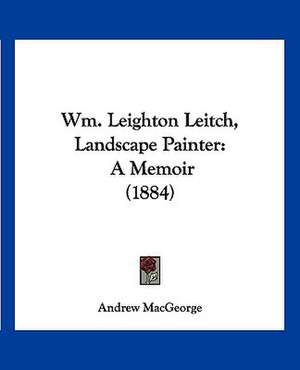 Wm. Leighton Leitch, Landscape Painter: A Memoir (1884)

Andrew MacGeorge